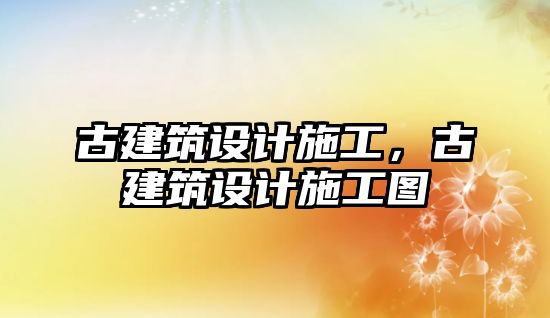 古建筑设计施工，古建筑设计施工图